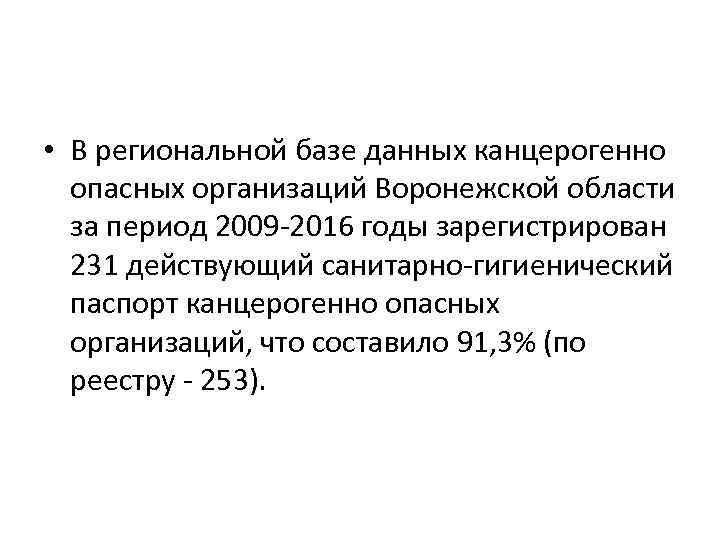 • В региональной базе данных канцерогенно опасных организаций Воронежской области за период 2009-2016 годы зарегистрирован 231 действующий санитарно-гигиенический паспорт канцерогенно опасных организаций, что составило 91,3% (по реестру - 253).